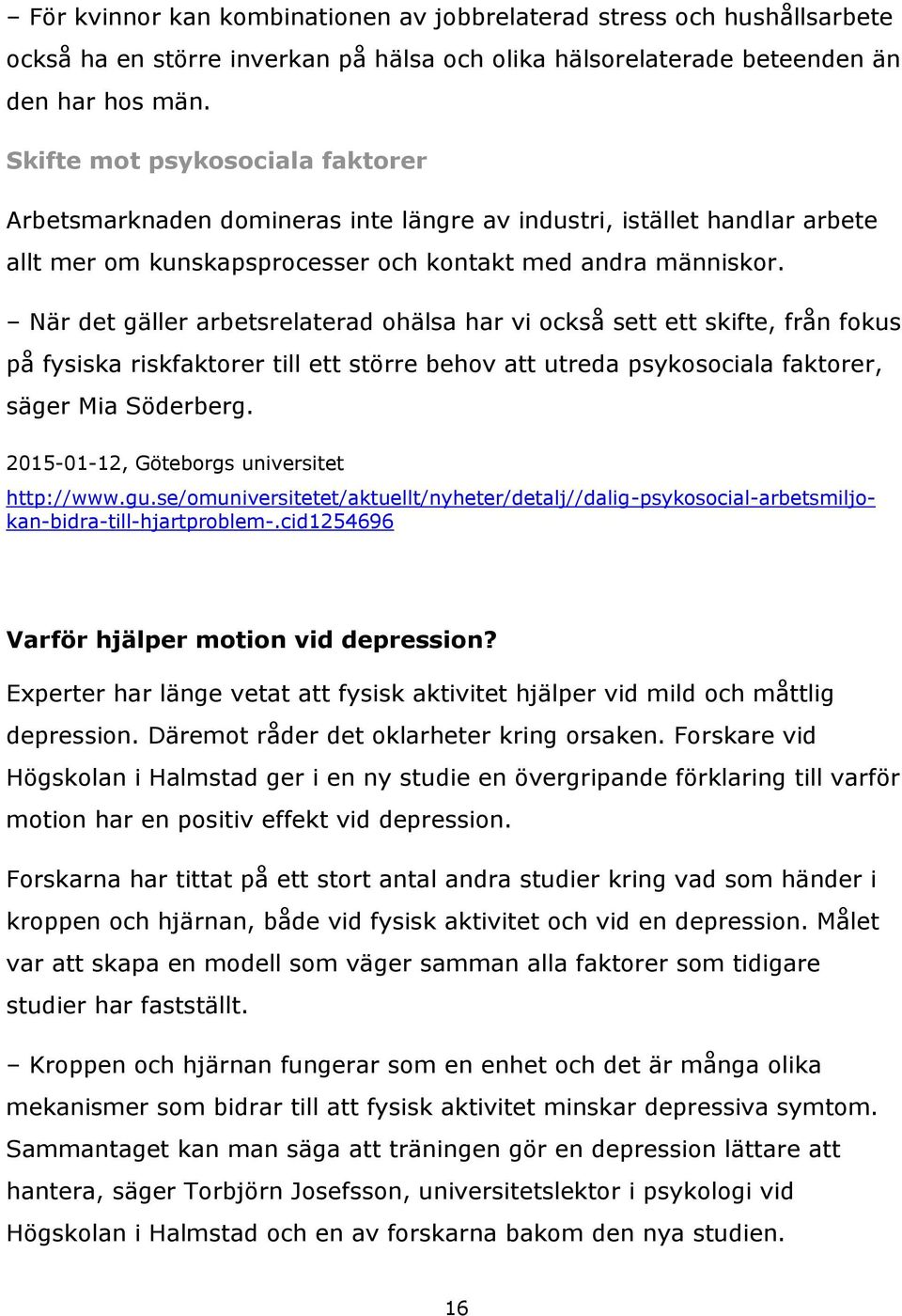 – För kvinnor kan kombinationen av jobbrelaterad stress och hushållsarbete också ha en större inverkan på hälsa och olika hälsorelaterade beteenden än den har hos män.

Skifte mot psykosociala faktorer

Arbetsmarknaden domineras inte längre av industri, istället handlar arbete allt mer om kunskapsprocesser och kontakt med andra människor.

– När det gäller arbetsrelaterad ohälsa har vi också sett ett skifte, från fokus på fysiska riskfaktorer till ett större behov att utreda psykosociala faktorer, säger Mia Söderberg.

2015-01-12, Göteborgs universitet

http://www.gu.se/omuniversitetet/aktuellt/nyheter/detalj//dalig-psykosocial-arbetsmiljo-kan-bidra-till-hjartproblem-.cid1254696

Varför hjälper motion vid depression?

Experter har länge vetat att fysisk aktivitet hjälper vid mild och måttlig depression. Däremot råder det oklarheter kring orsaken. Forskare vid Högskolan i Halmstad ger i en ny studie en övergripande förklaring till varför motion har en positiv effekt vid depression.

Forskarna har tittat på ett stort antal andra studier kring vad som händer i kroppen och hjärnan, både vid fysisk aktivitet och vid en depression. Målet var att skapa en modell som väger samman alla faktorer som tidigare studier har fastställt.

– Kroppen och hjärnan fungerar som en enhet och det är många olika mekanismer som bidrar till att fysisk aktivitet minskar depressiva symtom. Sammantaget kan man säga att träningen gör en depression lättare att hantera, säger Torbjörn Josefsson, universitetslektor i psykologi vid Högskolan i Halmstad och en av forskarna bakom den nya studien.

16